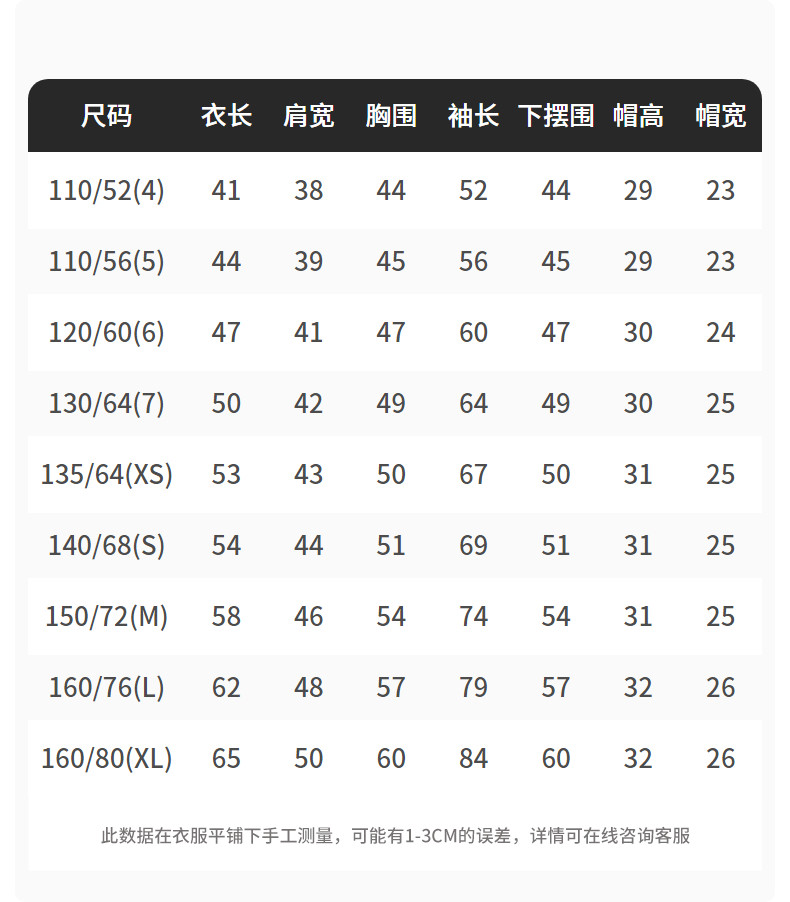 | 尺码 | 衣长 | 肩宽 | 胸围 | 袖长 | 下摆围 | 帽高 | 帽宽 |
|---|---|---|---|---|---|---|---|
| 110/52(4) | 41 | 38 | 44 | 52 | 44 | 29 | 23 |
| 110/56(5) | 44 | 39 | 45 | 56 | 45 | 29 | 23 |
| 120/60(6) | 47 | 41 | 47 | 60 | 47 | 30 | 24 |
| 130/64(7) | 50 | 42 | 49 | 64 | 49 | 30 | 25 |
| 135/64(XS) | 53 | 43 | 50 | 67 | 50 | 31 | 25 |
| 140/68(S) | 54 | 44 | 51 | 69 | 51 | 31 | 25 |
| 150/72(M) | 58 | 46 | 54 | 74 | 54 | 31 | 25 |
| 160/76(L) | 62 | 48 | 57 | 79 | 57 | 32 | 26 |
| 160/80(XL) | 65 | 50 | 60 | 84 | 60 | 32 | 26 |

此数据在衣服平铺下手工测量，可能有1-3CM的误差，详情可在线咨询客服